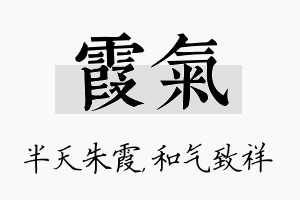 霞氣

半天朱霞,和气致祥